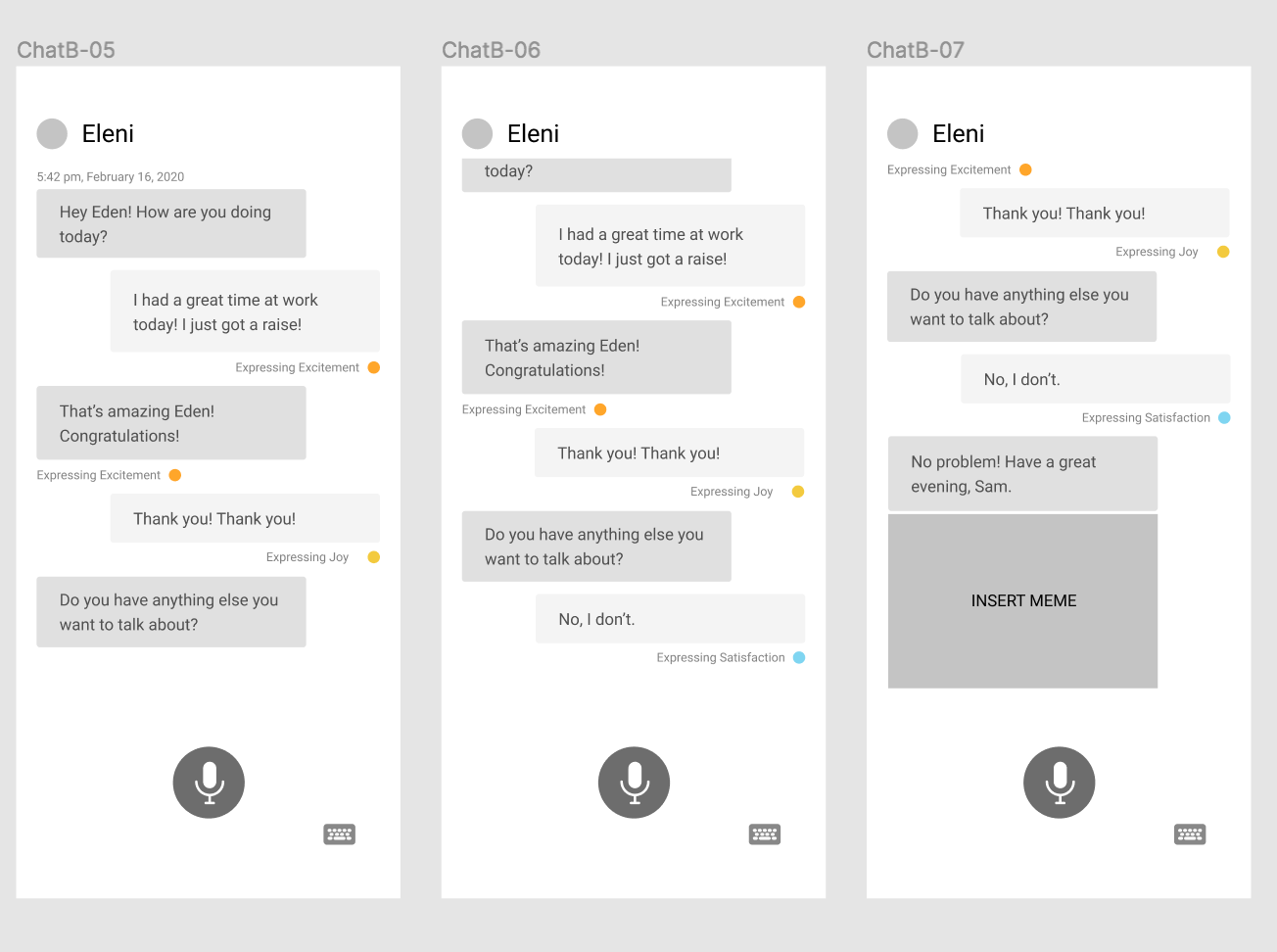 ChatB-05

Eleni

5:42 pm, February 16, 2020

Hey Eden! How are you doing today?

I had a great time at work today! I just got a raise!

Expressing Excitement

That's amazing Eden! Congratulations!

Expressing Excitement

Thank you! Thank you!

Expressing Joy

Do you have anything else you want to talk about?

ChatB-06

Eleni

today?

I had a great time at work today! I just got a raise!

Expressing Excitement

That's amazing Eden! Congratulations!

Expressing Excitement

Thank you! Thank you!

Expressing Joy

Do you have anything else you want to talk about?

No, I don't.

Expressing Satisfaction

ChatB-07

Eleni

Expressing Excitement

Thank you! Thank you!

Expressing Joy

Do you have anything else you want to talk about?

No, I don't.

Expressing Satisfaction

No problem! Have a great evening, Sam.

INSERT MEME